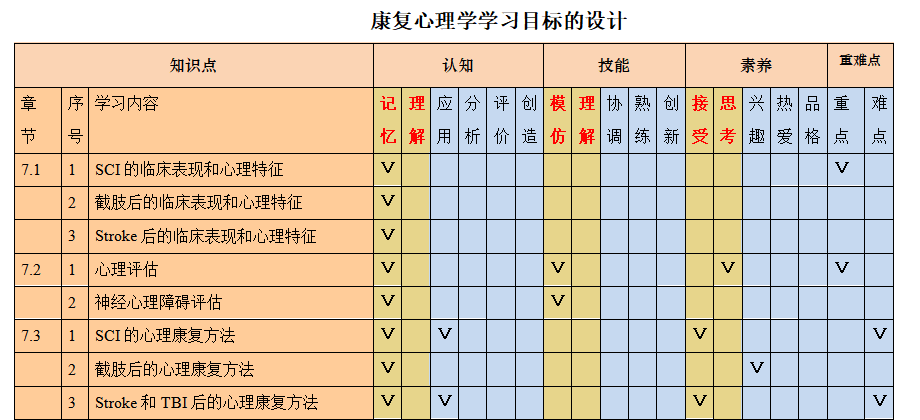 康复心理学学习目标的设计

| 知识点 | | | 认知 | | | | | | 技能 | | | | | 素养 | | | | | 重难点 | |
|---|---|---|---|---|---|---|---|---|---|---|---|---|---|---|---|---|---|---|---|---|
| 章节 | 序号 | 学习内容 | 记忆 | 理解 | 应用 | 分析 | 评价 | 创造 | 模仿 | 理解 | 协调 | 熟练 | 创新 | 接受 | 思考 | 兴趣 | 热爱 | 品格 | 重点 | 难点 |
| 7.1 | 1 | SCI 的临床表现和心理特征 | V | | | | | | | | | | | | | | | | V | |
| | 2 | 截肢后的临床表现和心理特征 | V | | | | | | | | | | | | | | | | | |
| | 3 | Stroke 后的临床表现和心理特征 | V | | | | | | | | | | | | | | | | | |
| 7.2 | 1 | 心理评估 | V | | | | | | V | | | | | | V | | | | V | |
| | 2 | 神经心理障碍评估 | V | | | | | | V | | | | | | | | | | | |
| 7.3 | 1 | SCI 的心理康复方法 | V | | V | | | | | | | | | V | | | | | | V |
| | 2 | 截肢后的心理康复方法 | V | | | | | | | | | | | | | V | | | | |
| | 3 | Stroke 和 TBI 后的心理康复方法 | V | | V | | | | | | | | | V | | | | | | V |